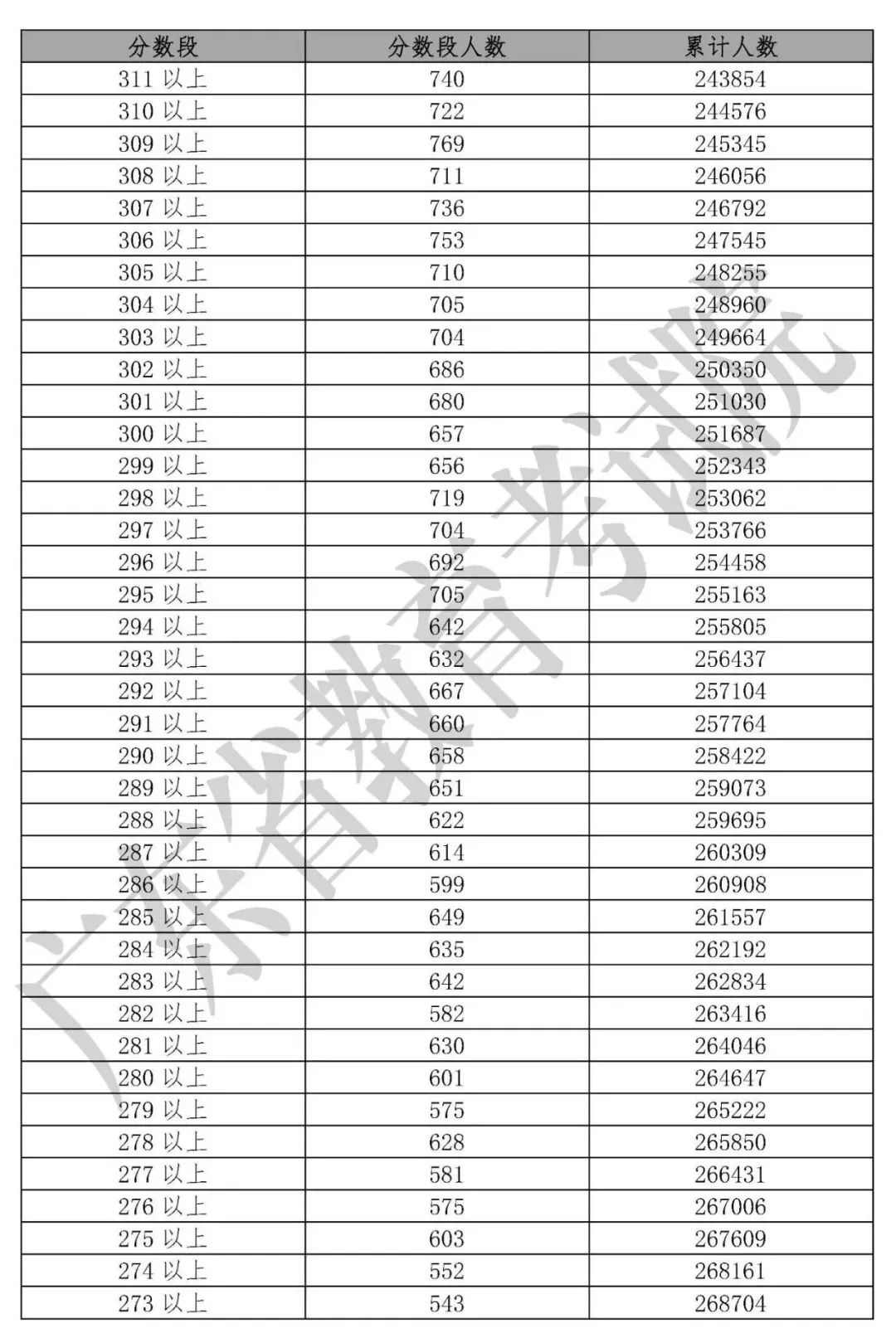 | 分数段 | 分数段人数 | 累计人数 |
|---|---|---|
| 311 以上 | 740 | 243854 |
| 310 以上 | 722 | 244576 |
| 309 以上 | 769 | 245345 |
| 308 以上 | 711 | 246056 |
| 307 以上 | 736 | 246792 |
| 306 以上 | 753 | 247545 |
| 305 以上 | 710 | 248255 |
| 304 以上 | 705 | 248960 |
| 303 以上 | 704 | 249664 |
| 302 以上 | 686 | 250350 |
| 301 以上 | 680 | 251030 |
| 300 以上 | 657 | 251687 |
| 299 以上 | 656 | 252343 |
| 298 以上 | 719 | 253062 |
| 297 以上 | 704 | 253766 |
| 296 以上 | 692 | 254458 |
| 295 以上 | 705 | 255163 |
| 294 以上 | 642 | 255805 |
| 293 以上 | 632 | 256437 |
| 292 以上 | 667 | 257104 |
| 291 以上 | 660 | 257764 |
| 290 以上 | 658 | 258422 |
| 289 以上 | 651 | 259073 |
| 288 以上 | 622 | 259695 |
| 287 以上 | 614 | 260309 |
| 286 以上 | 599 | 260908 |
| 285 以上 | 649 | 261557 |
| 284 以上 | 635 | 262192 |
| 283 以上 | 642 | 262834 |
| 282 以上 | 582 | 263416 |
| 281 以上 | 630 | 264046 |
| 280 以上 | 601 | 264647 |
| 279 以上 | 575 | 265222 |
| 278 以上 | 628 | 265850 |
| 277 以上 | 581 | 266431 |
| 276 以上 | 575 | 267006 |
| 275 以上 | 603 | 267609 |
| 274 以上 | 552 | 268161 |
| 273 以上 | 543 | 268704 |

广东省教育考试院